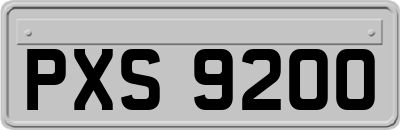 PXS 9200